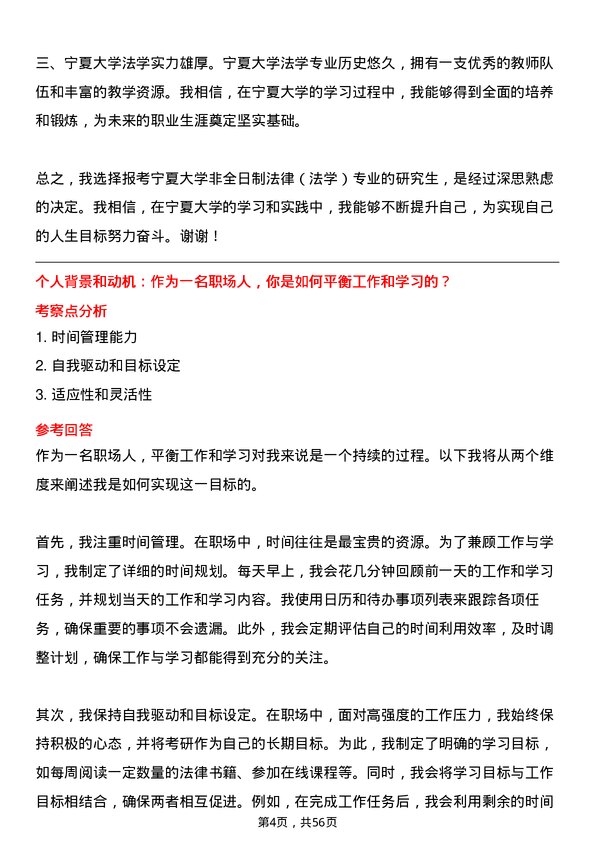 三、宁夏大学法学实力雄厚。宁夏大学法学专业历史悠久，拥有一支优秀的教师队伍和丰富的教学资源。我相信，在宁夏大学的学习过程中，我能够得到全面的培养和锻炼，为未来的职业生涯奠定坚实基础。

总之，我选择报考宁夏大学非全日制法律（法学）专业的研究生，是经过深思熟虑的决定。我相信，在宁夏大学的学习和实践中，我能够不断提升自己，为实现自己的人生目标努力奋斗。谢谢！

个人背景和动机：作为一名职场人，你是如何平衡工作和学习的？

考察点分析

1. 时间管理能力

2. 自我驱动和目标设定

3. 适应性和灵活性

参考回答

作为一名职场人，平衡工作和学习对我来说是一个持续的过程。以下我将从两个维度来阐述我是如何实现这一目标的。

首先，我注重时间管理。在职场中，时间往往是最宝贵的资源。为了兼顾工作与学习，我制定了详细的时间规划。每天早上，我会花几分钟回顾前一天的工作和学习任务，并规划当天的工作和学习内容。我使用日历和待办事项列表来跟踪各项任务，确保重要的事项不会遗漏。此外，我会定期评估自己的时间利用效率，及时调整计划，确保工作与学习都能得到充分的关注。

其次，我保持自我驱动和目标设定。在职场中，面对高强度的工作压力，我始终保持积极的心态，并将考研作为自己的长期目标。为此，我制定了明确的学习目标，如每周阅读一定数量的法律书籍、参加在线课程等。同时，我会将学习目标与工作目标相结合，确保两者相互促进。例如，在完成工作任务后，我会利用剩余的时间

第4页，共56页